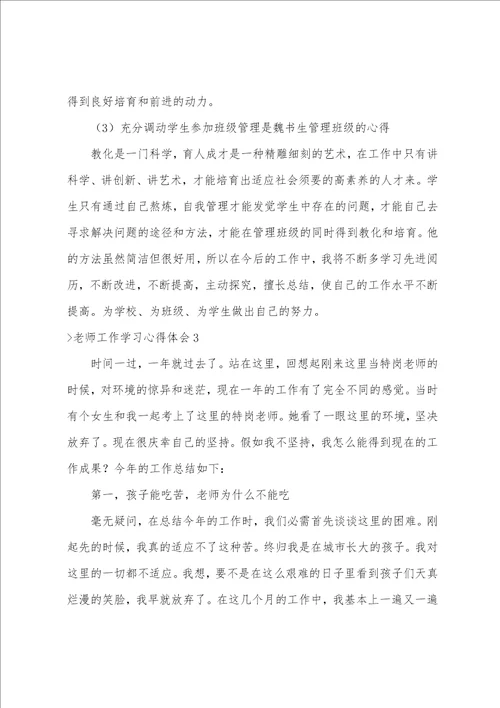 得到良好培育和前进的动力。

（3）充分调动学生参加班级管理是魏书生管理班级的心得

教化是一门科学，育人成才是一种精雕细刻的艺术，在工作中只有讲科学、讲创新、讲艺术，才能培育出适应社会须要的高素养的人才来。学生只有通过自己熬炼，自我管理才能发觉学生中存在的问题，才能自己去寻求解决问题的途径和方法，才能在管理班级的同时得到教化和培育。他的方法虽然简洁但很好用，所以在今后的工作中，我将不断多学习先进阅历，不断改进，不断提高，主动探究，擅长总结，使自己的工作水平不断提高。为学校、为班级、为学生做出自己的努力。

>老师工作学习心得体会3

时间一过，一年就过去了。站在这里，回想起刚来这里当特岗老师的时候，对环境的惊异和迷茫，现在一年的工作有了完全不同的感觉。当时有个女生和我一起考上了这里的特岗老师。她看了一眼这里的环境，坚决放弃了。现在很庆幸自己的坚持。假如我不坚持，我怎么能得到现在的工作成果？今年的工作总结如下：

第一，孩子能吃苦，老师为什么不能吃

毫无疑问，在总结今年的工作时，我们必需首先谈谈这里的困难。刚起先的时候，我真的适应不了这种苦。终归我是在城市长大的孩子。我对这里的一切都不适应。我想，要不是在这么艰难的日子里看到孩子们天真烂漫的笑脸，我早就放弃了。在这几个月的工作中，我基本上一遍又一遍